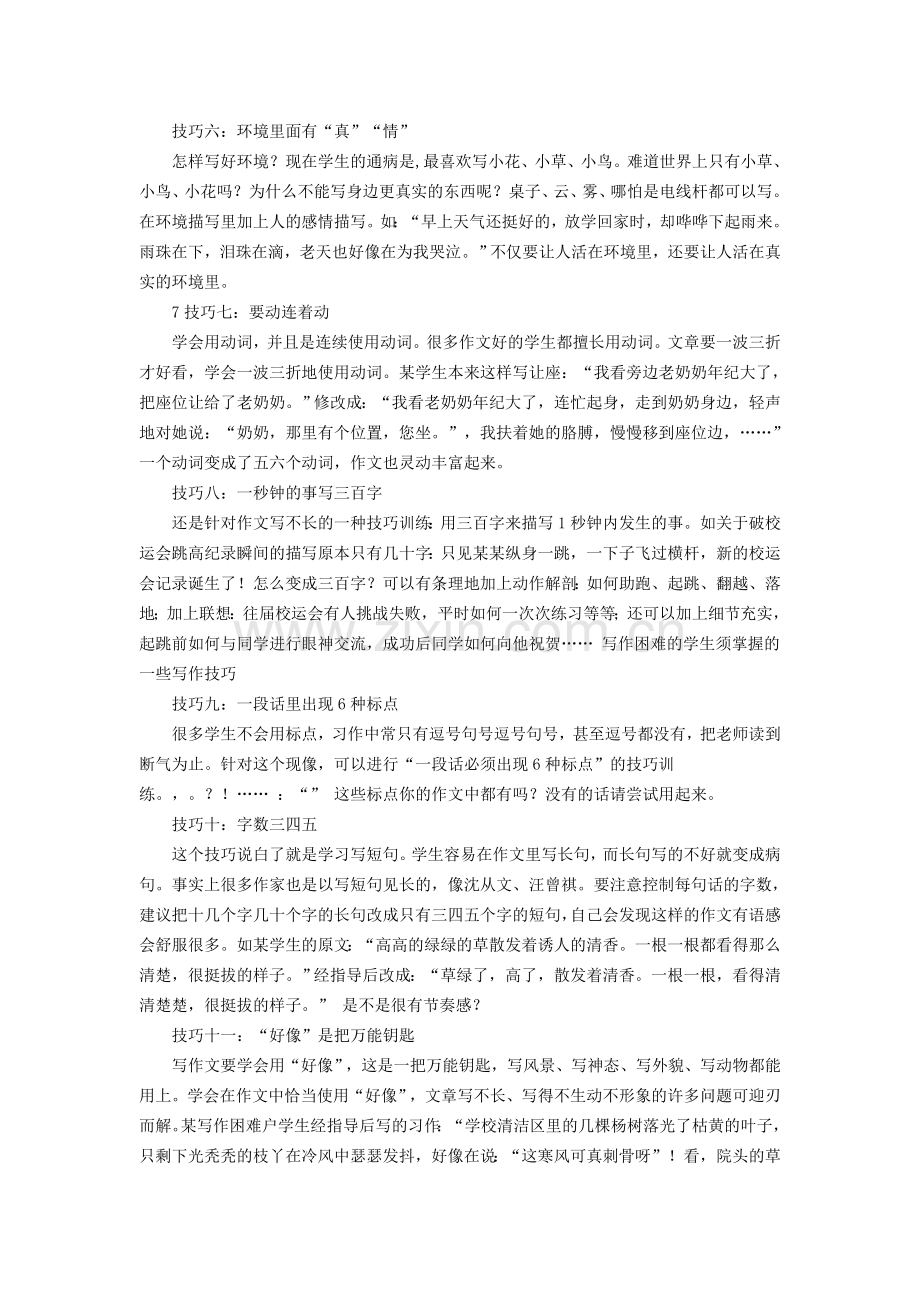 技巧六：环境里面有“真”“情”

怎样写好环境？现在学生的通病是,最喜欢写小花、小草、小鸟。难道世界上只有小草、小鸟、小花吗？为什么不能写身边更真实的东西呢？桌子、云、雾、哪怕是电线杆都可以写。在环境描写里加上人的感情描写。如：“早上天气还挺好的，放学回家时，却哗哗下起雨来。雨珠在下，泪珠在滴，老天也好像在为我哭泣。”不仅要让人活在环境里，还要让人活在真实的环境里。

7 技巧七：要动连着动

学会用动词，并且是连续使用动词。很多作文好的学生都擅长用动词。文章要一波三折才好看，学会一波三折地使用动词。某学生本来这样写让座：“我看旁边老奶奶年纪大了，把座位让给了老奶奶。”修改成：“我看老奶奶年纪大了，连忙起身，走到奶奶身边，轻声地对她说：“奶奶，那里有个位置，您坐。”，我扶着她的胳膊，慢慢移到座位边，……”一个动词变成了五六个动词，作文也灵动丰富起来。

技巧八：一秒钟的事写三百字

还是针对作文写不长的一种技巧训练：用三百字来描写 1 秒钟内发生的事。如关于破校运会跳高纪录瞬间的描写原本只有几十字：只见某某纵身一跳，一下子飞过横杆，新的校运会记录诞生了！怎么变成三百字？可以有条理地加上动作解剖：如何助跑、起跳、翻越、落地；加上联想：往届校运会有人挑战失败，平时如何一次次练习等等；还可以加上细节充实，起跳前如何与同学进行眼神交流，成功后同学如何向他祝贺…… 写作困难的学生须掌握的一些写作技巧

技巧九：一段话里出现 6 种标点

很多学生不会用标点，习作中常只有逗号句号逗号句号，甚至逗号都没有，把老师读到断气为止。针对这个现像，可以进行“一段话必须出现 6 种标点”的技巧训练。，。？！…… ：“” 这些标点你的作文中都有吗？没有的话请尝试用起来。

技巧十：字数三四五

这个技巧说白了就是学习写短句。学生容易在作文里写长句，而长句写的不好就变成病句。事实上很多作家也是以写短句见长的，像沈从文、汪曾祺。要注意控制每句话的字数，建议把十几个字几十个字的长句改成只有三四五个字的短句，自己会发现这样的作文有语感会舒服很多。如某学生的原文：“高高的绿绿的草散发着诱人的清香。一根一根都看得那么清楚，很挺拔的样子。”经指导后改成：“草绿了，高了，散发着清香。一根一根，看得清清楚楚，很挺拔的样子。” 是不是很有节奏感？

技巧十一：“好像”是把万能钥匙

写作文要学会用“好像”，这是一把万能钥匙，写风景、写神态、写外貌、写动物都能用上。学会在作文中恰当使用“好像”，文章写不长、写得不生动不形象的许多问题可迎刃而解。某写作困难户学生经指导后写的习作：“学校清洁区里的几棵杨树落光了枯黄的叶子，只剩下光秃秃的枝丫在冷风中瑟瑟发抖，好像在说：“这寒风可真刺骨呀”！看，院头的草